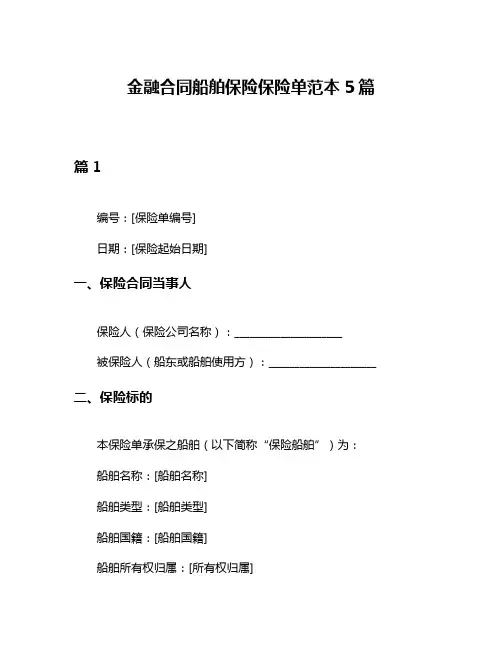 金融合同船舶保险保险单范本 5 篇

篇 1

编号：[保险单编号]

日期：[保险起始日期]

一、保险合同当事人

保险人（保险公司名称）：__________________

被保险人（船东或船舶使用方）：__________________

二、保险标的

本保险单承保之船舶（以下简称“保险船舶”）为：

船舶名称：[船舶名称]

船舶类型：[船舶类型]

船舶国籍：[船舶国籍]

船舶所有权归属：[所有权归属]